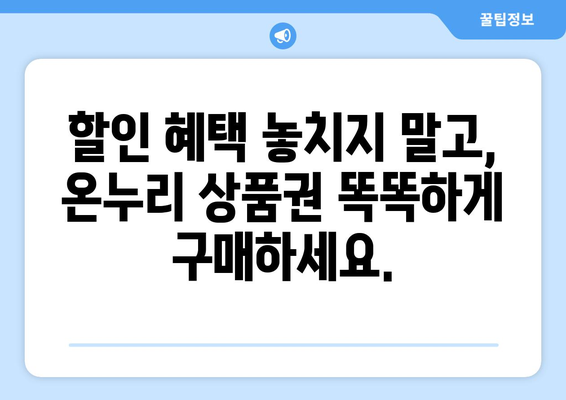 꿀팁정보

할인 혜택 놓치지 말고, 온누리 상품권 똑똑하게 구매하세요.